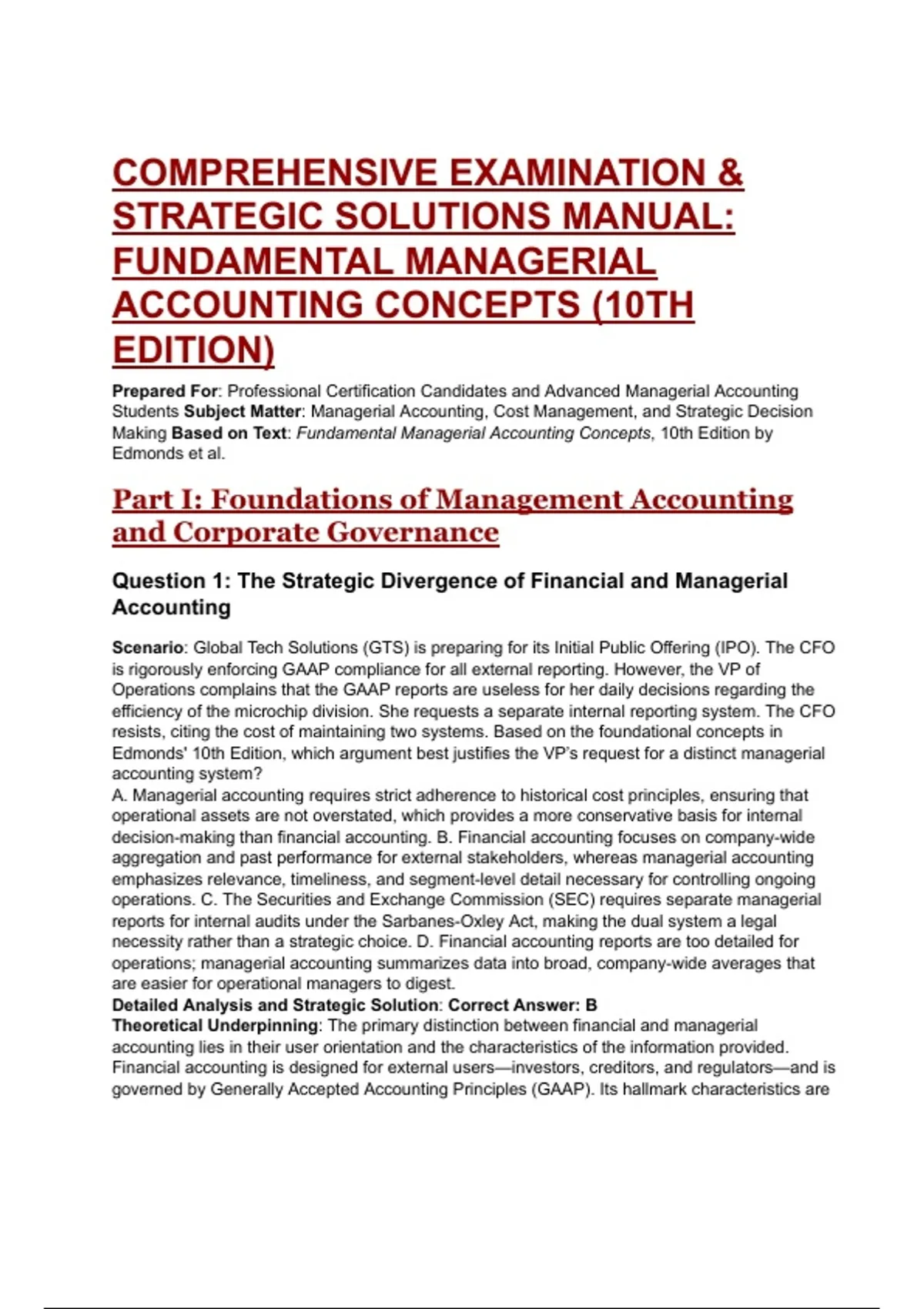 COMPREHENSIVE EXAMINATION & STRATEGIC SOLUTIONS MANUAL: FUNDAMENTAL MANAGERIAL ACCOUNTING CONCEPTS (10TH EDITION)

Prepared For: Professional Certification Candidates and Advanced Managerial Accounting Students Subject Matter: Managerial Accounting, Cost Management, and Strategic Decision Making Based on Text: Fundamental Managerial Accounting Concepts, 10th Edition by Edmonds et al.

Part I: Foundations of Management Accounting and Corporate Governance

Question 1: The Strategic Divergence of Financial and Managerial Accounting

Scenario: Global Tech Solutions (GTS) is preparing for its Initial Public Offering (IPO). The CFO is rigorously enforcing GAAP compliance for all external reporting. However, the VP of Operations complains that the GAAP reports are useless for her daily decisions regarding the efficiency of the microchip division. She requests a separate internal reporting system. The CFO resists, citing the cost of maintaining two systems. Based on the foundational concepts in Edmonds' 10th Edition, which argument best justifies the VP's request for a distinct managerial accounting system?
A. Managerial accounting requires strict adherence to historical cost principles, ensuring that operational assets are not overstated, which provides a more conservative basis for internal decision-making than financial accounting. B. Financial accounting focuses on company-wide aggregation and past performance for external stakeholders, whereas managerial accounting emphasizes relevance, timeliness, and segment-level detail necessary for controlling ongoing operations. C. The Securities and Exchange Commission (SEC) requires separate managerial reports for internal audits under the Sarbanes-Oxley Act, making the dual system a legal necessity rather than a strategic choice. D. Financial accounting reports are too detailed for operations; managerial accounting summarizes data into broad, company-wide averages that are easier for operational managers to digest.
Detailed Analysis and Strategic Solution: Correct Answer: B
Theoretical Underpinning: The primary distinction between financial and managerial accounting lies in their user orientation and the characteristics of the information provided. Financial accounting is designed for external users—investors, creditors, and regulators—and is governed by Generally Accepted Accounting Principles (GAAP). Its hallmark characteristics are